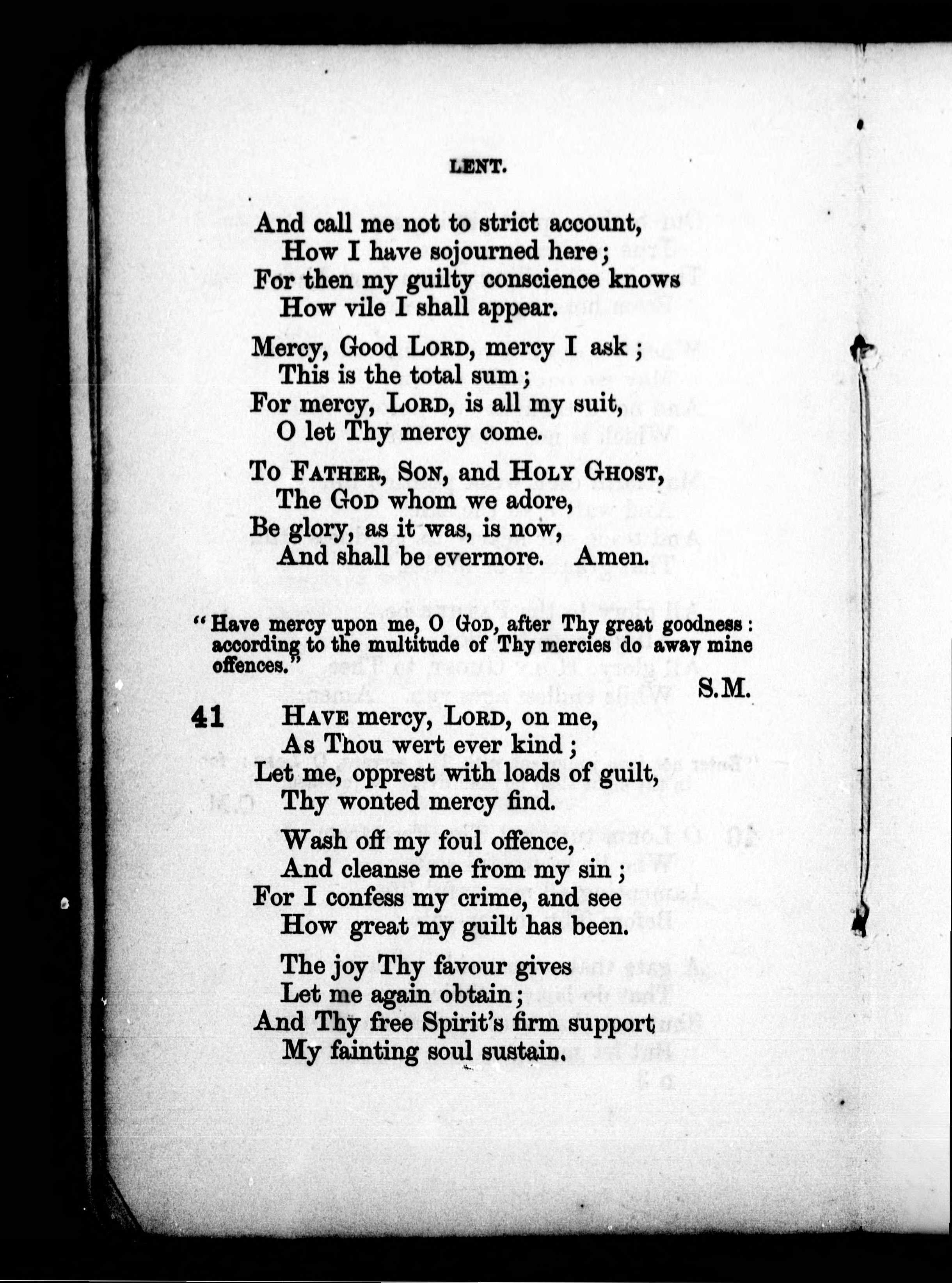 LENT.

And call me not to strict account,
How I have sojourned here;
For then my guilty conscience knows
How vile I shall appear.

Mercy, Good LORD, mercy I ask;
This is the total sum;
For mercy, LORD, is all my suit,
O let Thy mercy come.

To FATHER, SON, and HOLY GHOST,
The GOD whom we adore,
Be glory, as it was, is now,
And shall be evermore. Amen.

"Have mercy upon me, O GOD, after Thy great goodness: according to the multitude of Thy mercies do away mine offences."

S.M.

41 HAVE mercy, LORD, on me,
As Thou wert ever kind;
Let me, opprest with loads of guilt,
Thy wonted mercy find.

Wash off my foul offence,
And cleanse me from my sin;
For I confess my crime, and see
How great my guilt has been.

The joy Thy favour gives
Let me again obtain;
And Thy free Spirit's firm support
My fainting soul sustain.